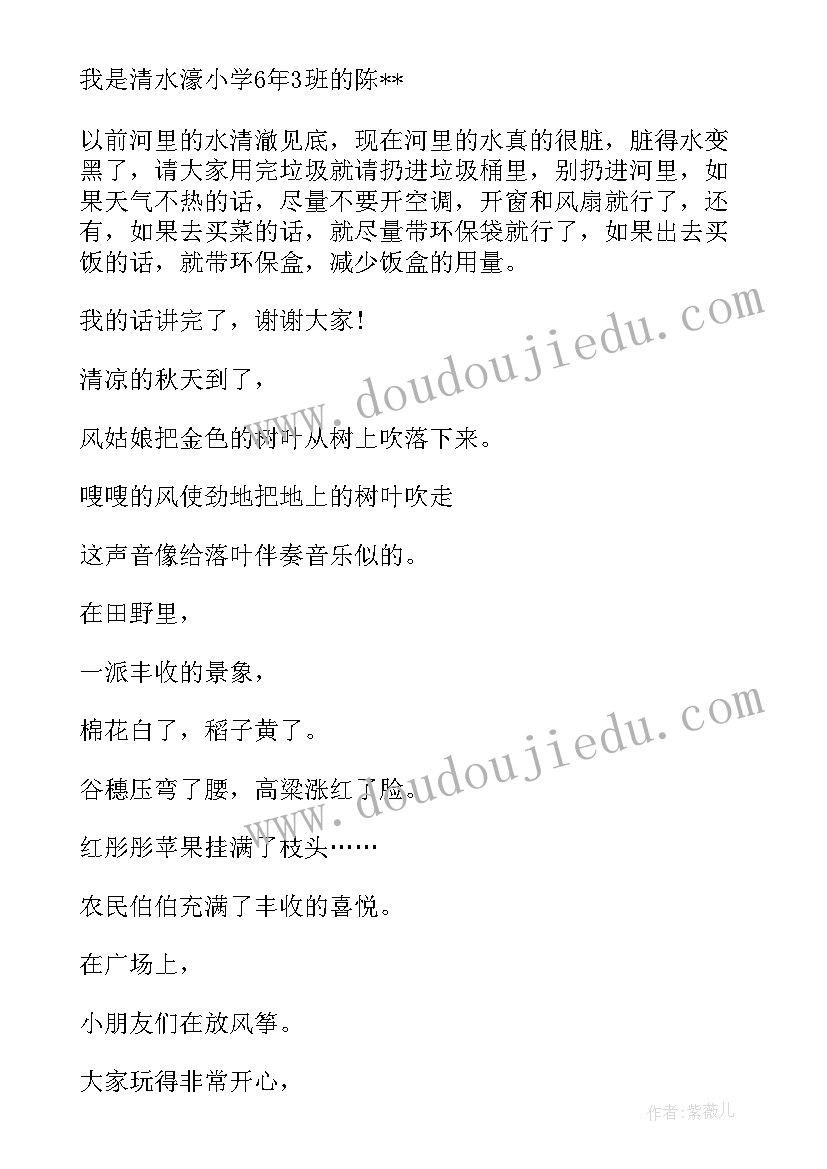 我是清水濠小学6年3班的陈**

以前河里的水清澈见底，现在河里的水真的很脏，脏得水变黑了，请大家用完垃圾就请扔进垃圾桶里，别扔进河里，如果天气不热的话，尽量不要开空调，开窗和风扇就行了，还有，如果去买菜的话，就尽量带环保袋就行了，如果出去买饭的话，就带环保盒，减少饭盒的用量。

我的话讲完了，谢谢大家！

清凉的秋天到了，

风姑娘把金色的树叶从树上吹落下来。

嗖嗖的风使劲地把地上的树叶吹走

这声音像给落叶伴奏音乐似的。

在田野里，

一派丰收的景象，

棉花白了，稻子黄了。

谷穗压弯了腰，高粱涨红了脸。

红彤彤苹果挂满了枝头……

农民伯伯充满了丰收的喜悦。

在广场上，

小朋友们在放风筝。

大家玩得非常开心，

www.doudoujiedu.com

www.doudoujiedu.com

作者：紫薇儿